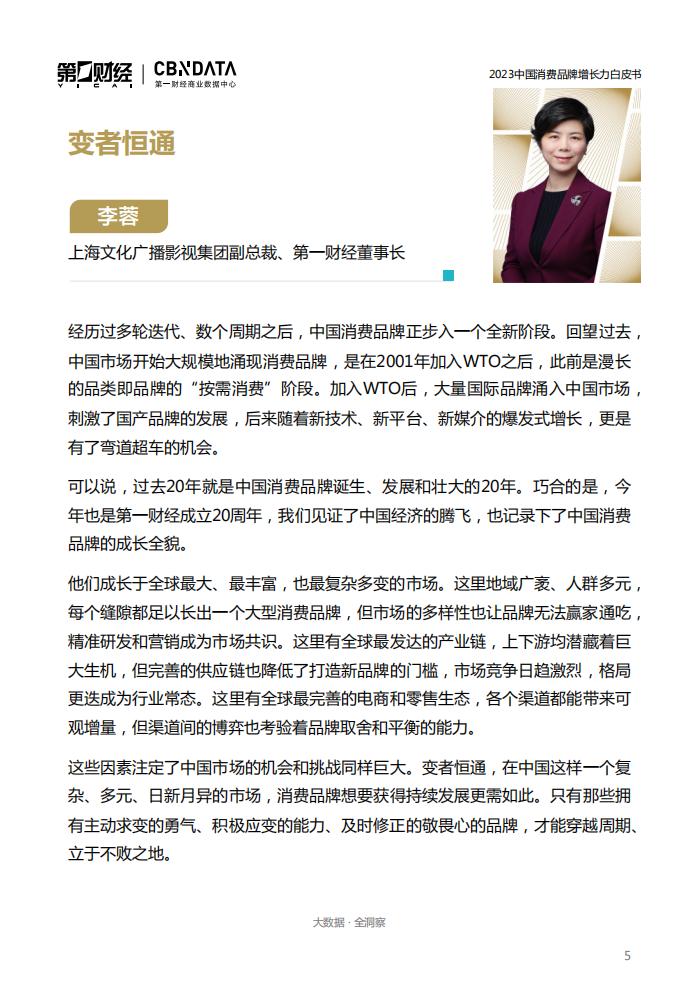 第一财经 YICAI | CBNDATA 第一财经商业数据中心

2023中国消费品牌增长力白皮书

变者恒通

李蓉

上海文化广播影视集团副总裁、第一财经董事长

经历过多轮迭代、数个周期之后，中国消费品牌正步入一个全新阶段。回望过去，中国市场开始大规模地涌现消费品牌，是在2001年加入WTO之后，此前是漫长的品类即品牌的“按需消费”阶段。加入WTO后，大量国际品牌涌入中国市场，刺激了国产品牌的发展，后来随着新技术、新平台、新媒介的爆发式增长，更是有了弯道超车的机会。

可以说，过去20年就是中国消费品牌诞生、发展和壮大的20年。巧合的是，今年也是第一财经成立20周年，我们见证了中国经济的腾飞，也记录下了中国消费品牌的成长全貌。

他们成长于全球最大、最丰富，也最复杂多变的市场。这里地域广袤、人群多元，每个缝隙都足以长出一个大型消费品牌，但市场的多样性也让品牌无法赢家通吃，精准研发和营销成为市场共识。这里有全球最发达的产业链，上下游均潜藏着巨大生机，但完善的供应链也降低了打造新品牌的门槛，市场竞争日趋激烈，格局更迭成为行业常态。这里有全球最完善的电商和零售生态，各个渠道都能带来可观增量，但渠道间的博弈也考验着品牌取舍和平衡的能力。

这些因素注定了中国市场的机会和挑战同样巨大。变者恒通，在中国这样一个复杂、多元、日新月异的市场，消费品牌想要获得持续发展更需如此。只有那些拥有主动求变的勇气、积极应变的能力、及时修正的敬畏心的品牌，才能穿越周期、立于不败之地。

大数据 · 全洞察

5